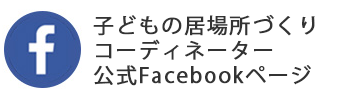 f

子どもの居場所づくり
コーディネーター
公式Facebookページ